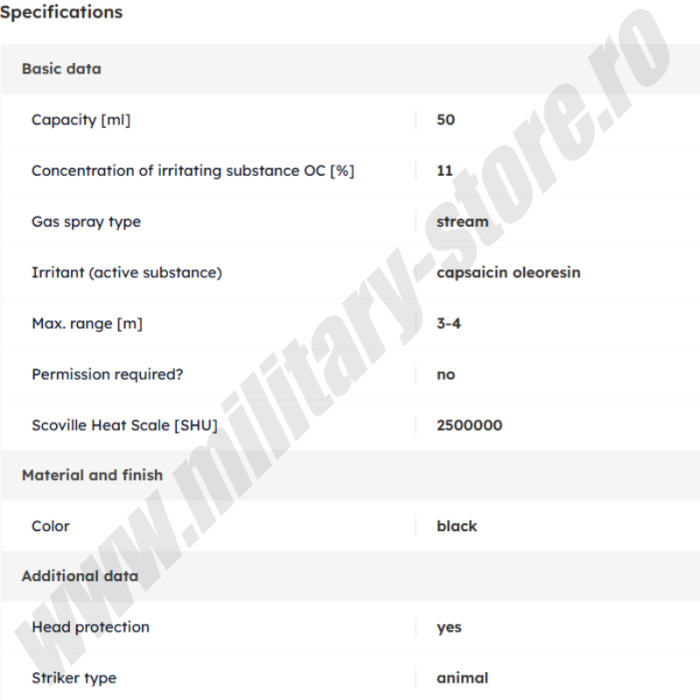 Specifications

| Basic data | |
|---|---|
| Capacity [ml] | 50 |
| Concentration of irritating substance OC [%] | 11 |
| Gas spray type | stream |
| Irritant (active substance) | capsaicin oleoresin |
| Max. range [m] | 3-4 |
| Permission required? | no |
| Scoville Heat Scale [SHU] | 2500000 |
| Material and finish | |
| Color | black |
| Additional data | |
| Head protection | yes |
| Striker type | animal |

www.military-store.ro